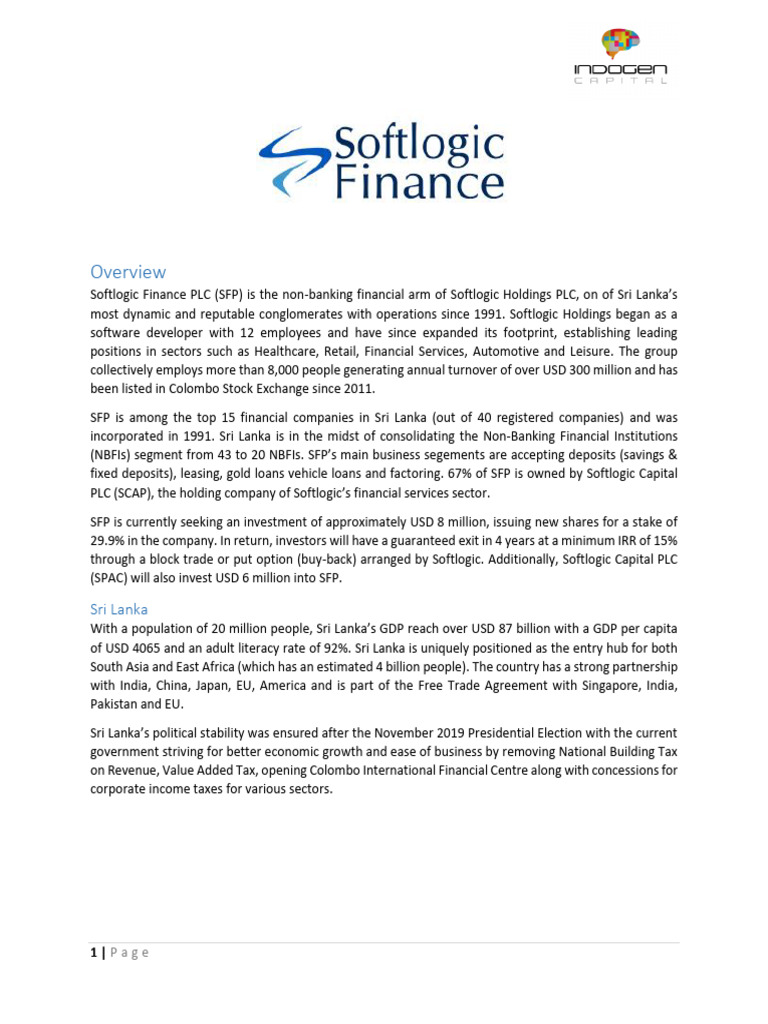 INDOGEN
CAPITAL

Softlogic Finance

Overview

Softlogic Finance PLC (SFP) is the non-banking financial arm of Softlogic Holdings PLC, on of Sri Lanka's most dynamic and reputable conglomerates with operations since 1991. Softlogic Holdings began as a software developer with 12 employees and have since expanded its footprint, establishing leading positions in sectors such as Healthcare, Retail, Financial Services, Automotive and Leisure. The group collectively employs more than 8,000 people generating annual turnover of over USD 300 million and has been listed in Colombo Stock Exchange since 2011.

SFP is among the top 15 financial companies in Sri Lanka (out of 40 registered companies) and was incorporated in 1991. Sri Lanka is in the midst of consolidating the Non-Banking Financial Institutions (NBFIs) segment from 43 to 20 NBFIs. SFP's main business segements are accepting deposits (savings & fixed deposits), leasing, gold loans vehicle loans and factoring. 67% of SFP is owned by Softlogic Capital PLC (SCAP), the holding company of Softlogic's financial services sector.

SFP is currently seeking an investment of approximately USD 8 million, issuing new shares for a stake of 29.9% in the company. In return, investors will have a guaranteed exit in 4 years at a minimum IRR of 15% through a block trade or put option (buy-back) arranged by Softlogic. Additionally, Softlogic Capital PLC (SPAC) will also invest USD 6 million into SFP.

Sri Lanka

With a population of 20 million people, Sri Lanka's GDP reach over USD 87 billion with a GDP per capita of USD 4065 and an adult literacy rate of 92%. Sri Lanka is uniquely positioned as the entry hub for both South Asia and East Africa (which has an estimated 4 billion people). The country has a strong partnership with India, China, Japan, EU, America and is part of the Free Trade Agreement with Singapore, India, Pakistan and EU.

Sri Lanka's political stability was ensured after the November 2019 Presidential Election with the current government striving for better economic growth and ease of business by removing National Building Tax on Revenue, Value Added Tax, opening Colombo International Financial Centre along with concessions for corporate income taxes for various sectors.

1 | P a g e